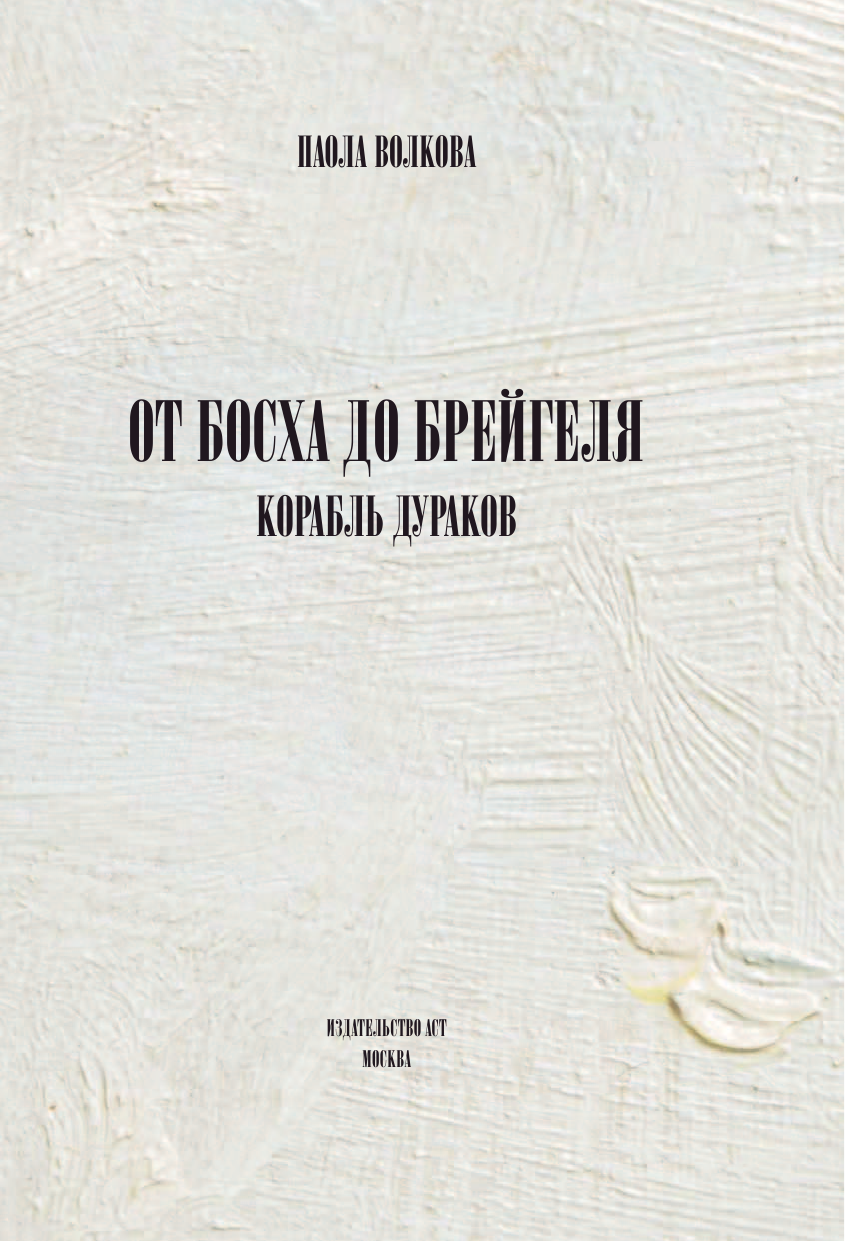 ПАОЛА ВОЛКОВА

ОТ БОСХА ДО БРЕЙГЕЛЯ
КОРАБЛЬ ДУРАКОВ

ИЗДАТЕЛЬСТВО АСТ
МОСКВА